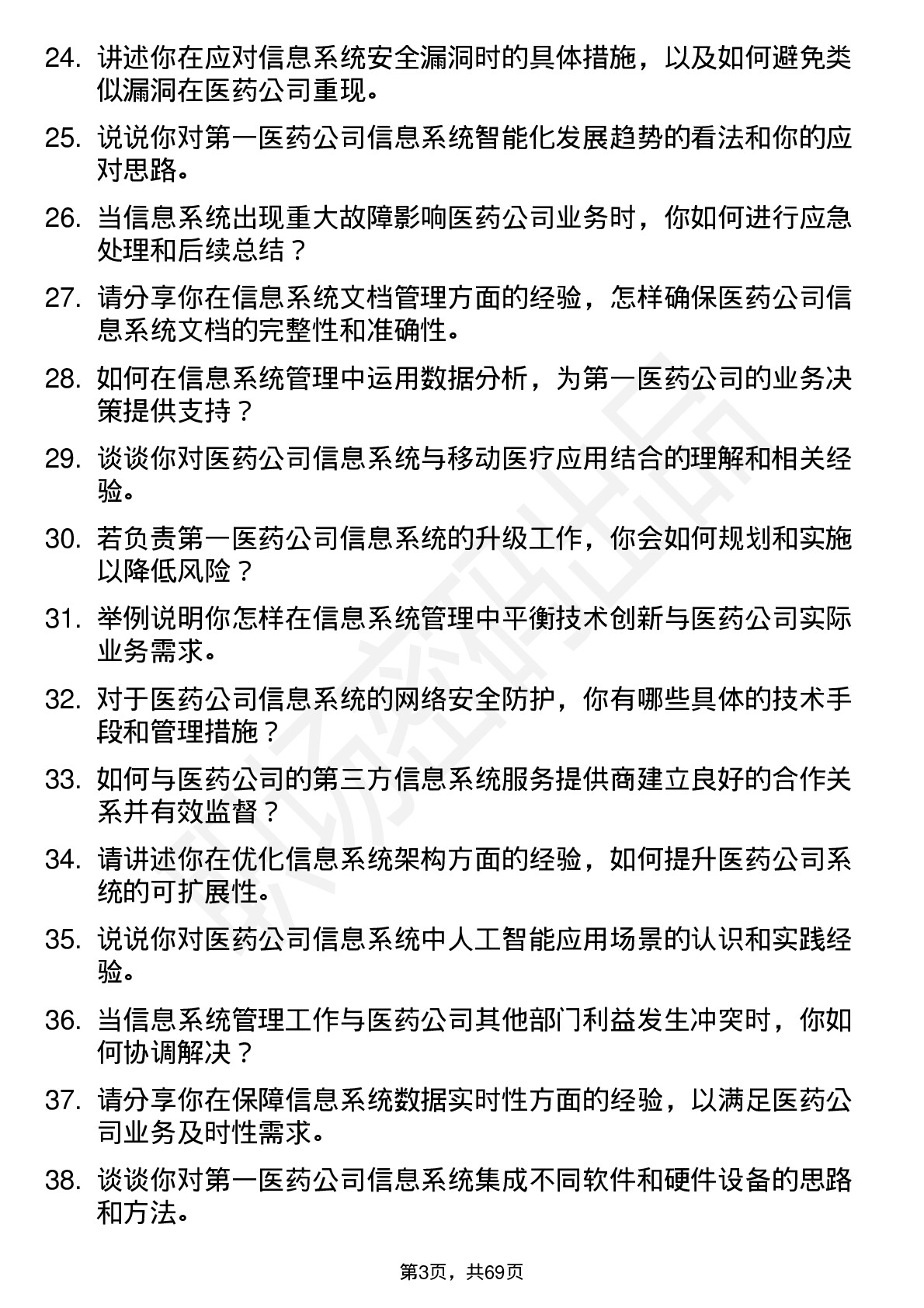 24. 讲述你在应对信息系统安全漏洞时的具体措施，以及如何避免类似漏洞在医药公司重现。

25. 说说你对第一医药公司信息系统智能化发展趋势的看法和你的应对思路。

26. 当信息系统出现重大故障影响医药公司业务时，你如何进行应急处理和后续总结？

27. 请分享你在信息系统文档管理方面的经验，怎样确保医药公司信息系统文档的完整性和准确性。

28. 如何在信息系统管理中运用数据分析，为第一医药公司的业务决策提供支持？

29. 谈谈你对医药公司信息系统与移动医疗应用结合的理解和相关经验。

30. 若负责第一医药公司信息系统的升级工作，你会如何规划和实施以降低风险？

31. 举例说明你怎样在信息系统管理中平衡技术创新与医药公司实际业务需求。

32. 对于医药公司信息系统的网络安全防护，你有哪些具体的技术手段和管理措施？

33. 如何与医药公司的第三方信息系统服务提供商建立良好的合作关系并有效监督？

34. 请讲述你在优化信息系统架构方面的经验，如何提升医药公司系统的可扩展性。

35. 说说你对医药公司信息系统中人工智能应用场景的认识和实践经验。

36. 当信息系统管理工作与医药公司其他部门利益发生冲突时，你如何协调解决？

37. 请分享你在保障信息系统数据实时性方面的经验，以满足医药公司业务及时性需求。

38. 谈谈你对第一医药公司信息系统集成不同软件和硬件设备的思路和方法。

第3页，共69页